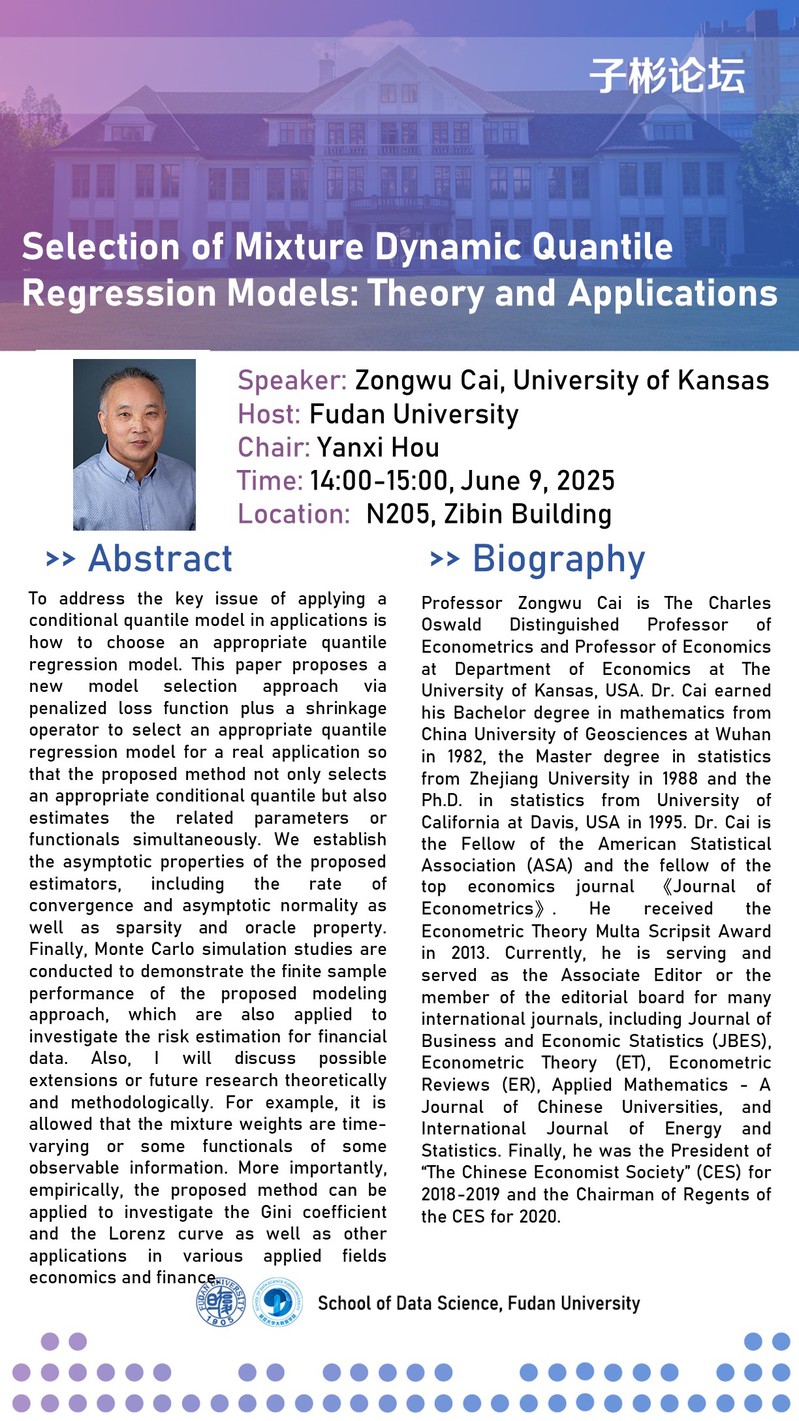 子彬论坛

Selection of Mixture Dynamic Quantile Regression Models: Theory and Applications

Speaker: Zongwu Cai, University of Kansas
Host: Fudan University
Chair: Yanxi Hou
Time: 14:00-15:00, June 9, 2025
Location: N205, Zibin Building

>> Abstract

To address the key issue of applying a conditional quantile model in applications is how to choose an appropriate quantile regression model. This paper proposes a new model selection approach via penalized loss function plus a shrinkage operator to select an appropriate quantile regression model for a real application so that the proposed method not only selects an appropriate conditional quantile but also estimates the related parameters or functionals simultaneously. We establish the asymptotic properties of the proposed estimators, including the rate of convergence and asymptotic normality as well as sparsity and oracle property. Finally, Monte Carlo simulation studies are conducted to demonstrate the finite sample performance of the proposed modeling approach, which are also applied to investigate the risk estimation for financial data. Also, I will discuss possible extensions or future research theoretically and methodologically. For example, it is allowed that the mixture weights are time-varying or some functionals of some observable information. More importantly, empirically, the proposed method can be applied to investigate the Gini coefficient and the Lorenz curve as well as other applications in various applied fields economics and finance.

>> Biography

Professor Zongwu Cai is The Charles Oswald Distinguished Professor of Econometrics and Professor of Economics at Department of Economics at The University of Kansas, USA. Dr. Cai earned his Bachelor degree in mathematics from China University of Geosciences at Wuhan in 1982, the Master degree in statistics from Zhejiang University in 1988 and the Ph.D. in statistics from University of California at Davis, USA in 1995. Dr. Cai is the Fellow of the American Statistical Association (ASA) and the fellow of the top economics journal 《Journal of Econometrics》. He received the Econometric Theory Multa Scripsit Award in 2013. Currently, he is serving and served as the Associate Editor or the member of the editorial board for many international journals, including Journal of Business and Economic Statistics (JBES), Econometric Theory (ET), Econometric Reviews (ER), Applied Mathematics - A Journal of Chinese Universities, and International Journal of Energy and Statistics. Finally, he was the President of "The Chinese Economist Society" (CES) for 2018-2019 and the Chairman of Regents of the CES for 2020.

FUDAN UNIVERSITY 1905

School of Data Science, Fudan University